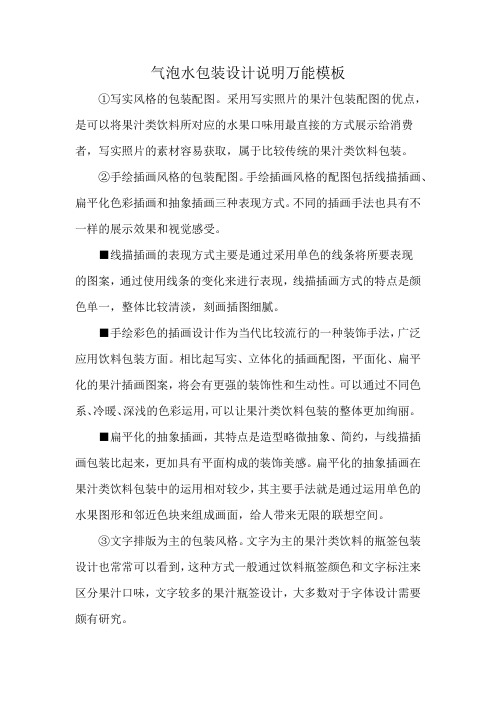 气泡水包装设计说明万能模板

①写实风格的包装配图。采用写实照片的果汁包装配图的优点，是可以将果汁类饮料所对应的水果口味用最直接的方式展示给消费者，写实照片的素材容易获取，属于比较传统的果汁类饮料包装。

②手绘插画风格的包装配图。手绘插画风格的配图包括线描插画、扁平化色彩插画和抽象插画三种表现方式。不同的插画手法也具有不一样的展示效果和视觉感受。

■线描插画的表现方式主要是通过采用单色的线条将所要表现的图案，通过使用线条的变化来进行表现，线描插画方式的特点是颜色单一，整体比较清淡，刻画插图细腻。

■手绘彩色的插画设计作为当代比较流行的一种装饰手法，广泛应用饮料包装方面。相比起写实、立体化的插画配图，平面化、扁平化的果汁插画图案，将会有更强的装饰性和生动性。可以通过不同色系、冷暖、深浅的色彩运用，可以让果汁类饮料包装的整体更加绚丽。

■扁平化的抽象插画，其特点是造型略微抽象、简约，与线描插画包装比起来，更加具有平面构成的装饰美感。扁平化的抽象插画在果汁类饮料包装中的运用相对较少，其主要手法就是通过运用单色的水果图形和邻近色块来组成画面，给人带来无限的联想空间。

③文字排版为主的包装风格。文字为主的果汁类饮料的瓶签包装设计也常常可以看到，这种方式一般通过饮料瓶签颜色和文字标注来区分果汁口味，文字较多的果汁瓶签设计，大多数对于字体设计需要颇有研究。